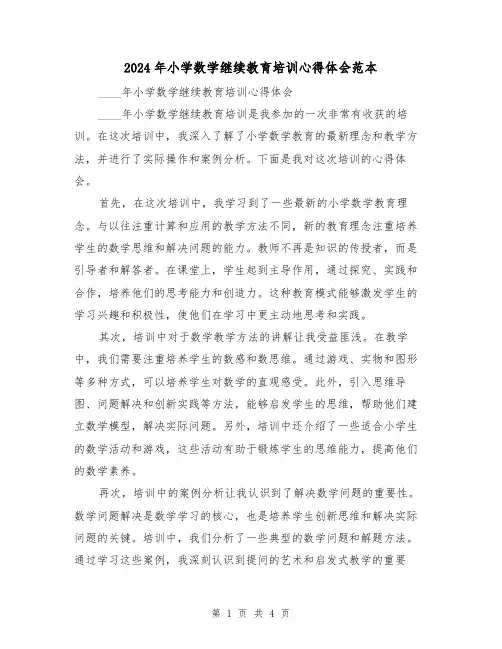 2024年小学数学继续教育培训心得体会范本

____年小学数学继续教育培训心得体会

____年小学数学继续教育培训是我参加的一次非常有收获的培训。在这次培训中，我深入了解了小学数学教育的最新理念和教学方法，并进行了实际操作和案例分析。下面是我对这次培训的心得体会。

首先，在这次培训中，我学习到了一些最新的小学数学教育理念。与以往注重计算和应用的教学方法不同，新的教育理念注重培养学生的数学思维和解决问题的能力。教师不再是知识的传授者，而是引导者和解答者。在课堂上，学生起到主导作用，通过探究、实践和合作，培养他们的思考能力和创造力。这种教育模式能够激发学生的学习兴趣和积极性，使他们在学习中更主动地思考和实践。

其次，培训中对于数学教学方法的讲解让我受益匪浅。在教学中，我们需要注重培养学生的数感和数思维。通过游戏、实物和图形等多种方式，可以培养学生对数学的直观感受。此外，引入思维导图、问题解决和创新实践等方法，能够启发学生的思维，帮助他们建立数学模型，解决实际问题。另外，培训中还介绍了一些适合小学生的数学活动和游戏，这些活动有助于锻炼学生的思维能力，提高他们的数学素养。

再次，培训中的案例分析让我认识到了解决数学问题的重要性。数学问题解决是数学学习的核心，也是培养学生创新思维和解决实际问题的关键。培训中，我们分析了一些典型的数学问题和解题方法。通过学习这些案例，我深刻认识到提问的艺术和启发式教学的重要

第 1 页 共 4 页